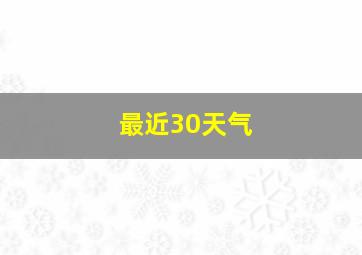 最近30天气